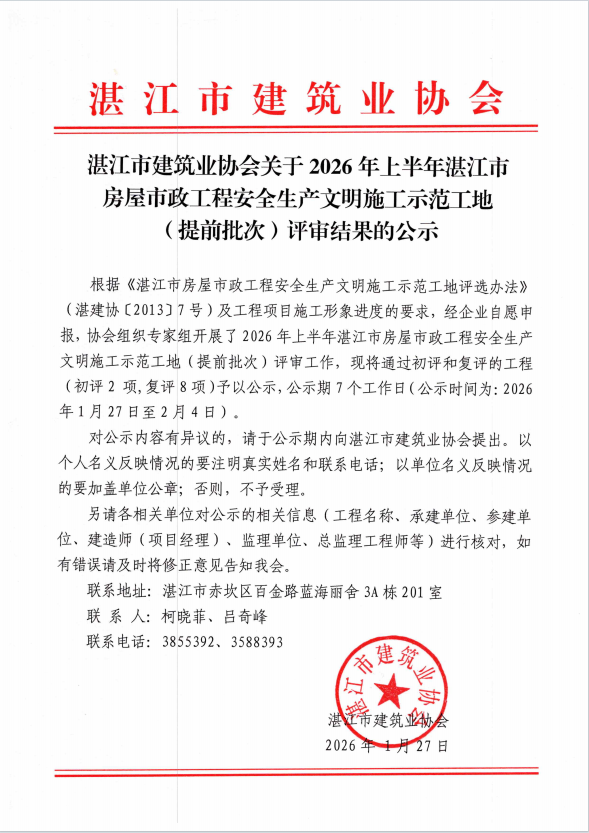 湛江市建筑业协会

湛江市建筑业协会关于 2026 年上半年湛江市房屋市政工程安全生产文明施工示范工地（提前批次）评审结果的公示

根据《湛江市房屋市政工程安全生产文明施工示范工地评选办法》（湛建协〔2013〕7 号）及工程项目施工形象进度的要求，经企业自愿申报，协会组织专家组开展了 2026 年上半年湛江市房屋市政工程安全生产文明施工示范工地（提前批次）评审工作，现将通过初评和复评的工程（初评 2 项，复评 8 项）予以公示，公示期 7 个工作日（公示时间为：2026 年 1 月 27 日至 2 月 4 日）。

对公示内容有异议的，请于公示期内向湛江市建筑业协会提出。以个人名义反映情况的要注明真实姓名和联系电话；以单位名义反映情况的要加盖单位公章；否则，不予受理。

另请各相关单位对公示的相关信息（工程名称、承建单位、参建单位、建造师（项目经理）、监理单位、总监理工程师等）进行核对，如有错误请及时将修正意见告知我会。

联系地址：湛江市赤坎区百金路蓝海丽舍 3A 栋 201 室
联 系 人：柯晓菲、吕奇峰
联系电话：3855392、3588393

湛江市建筑业协会

湛江市建筑业协会
2026 年 1 月 27 日